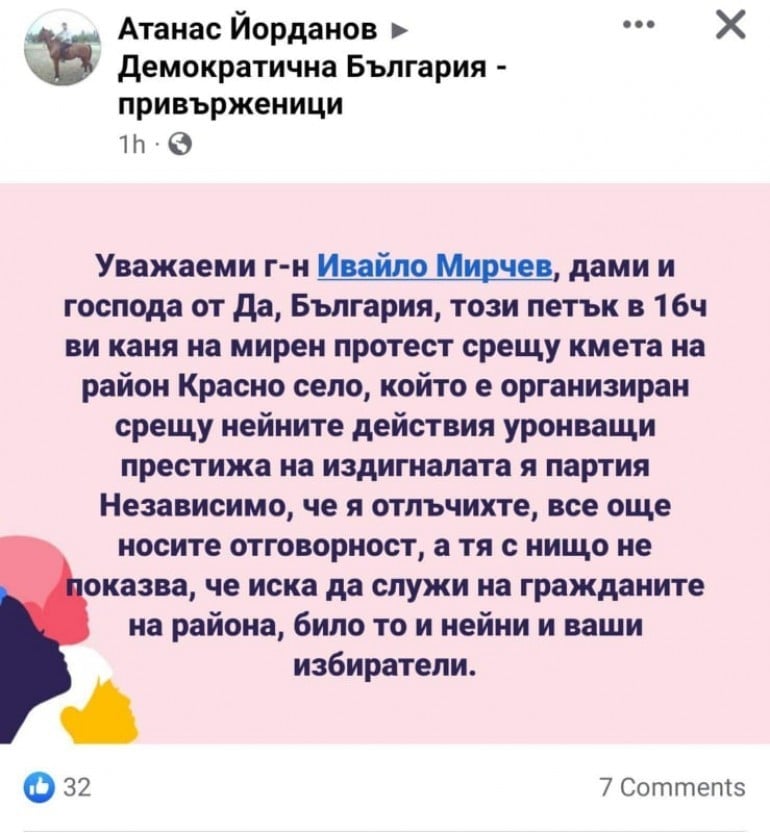 Атанас Йорданов ▸ Демократична България - привърженици
1h ·

Уважаеми г-н Ивайло Мирчев, дами и господа от Да, България, този петък в 16ч ви каня на мирен протест срещу кмета на район Красно село, който е организиран срещу нейните действия уронващи престижа на издигналата я партия Независимо, че я отлъчихте, все още носите отговорност, а тя с нищо не показва, че иска да служи на гражданите на района, било то и нейни и ваши избиратели.

32

7 Comments